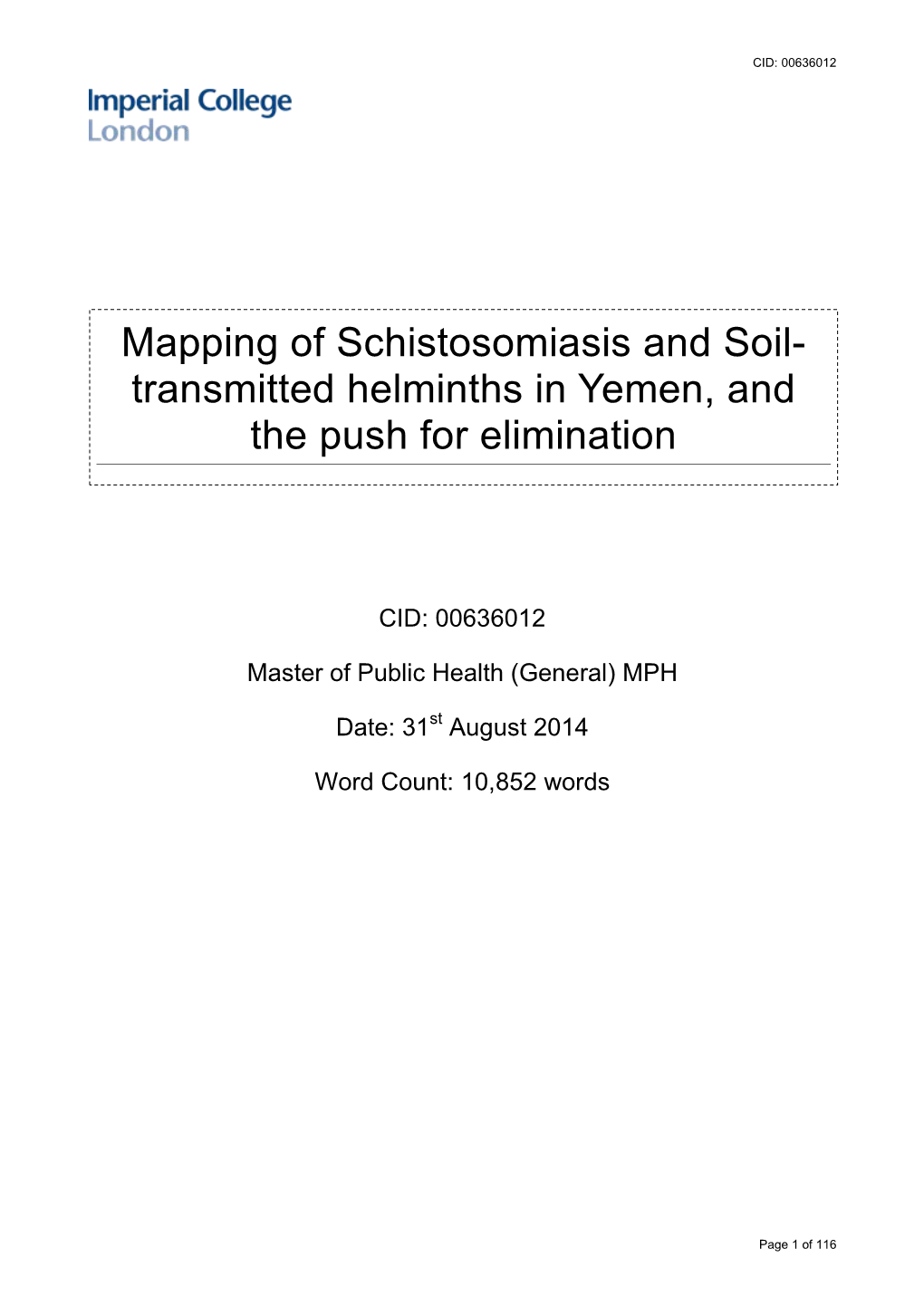 CID: 00636012

Imperial College London

Mapping of Schistosomiasis and Soil-transmitted helminths in Yemen, and the push for elimination

CID: 00636012

Master of Public Health (General) MPH

Date: 31$^{st}$ August 2014

Word Count: 10,852 words

Page 1 of 116